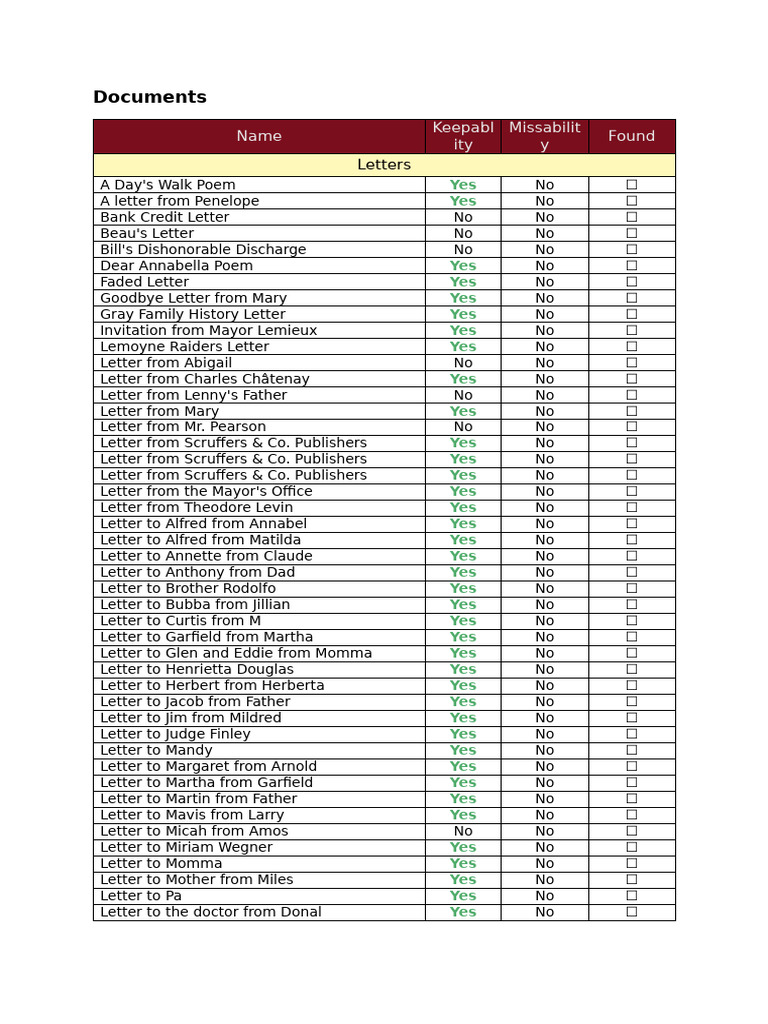 Documents

| Name | Keepability | Missability | Found |
|---|---|---|---|
| Letters | | | |
| A Day's Walk Poem | Yes | No | ☐ |
| A letter from Penelope | Yes | No | ☐ |
| Bank Credit Letter | No | No | ☐ |
| Beau's Letter | No | No | ☐ |
| Bill's Dishonorable Discharge | No | No | ☐ |
| Dear Annabella Poem | Yes | No | ☐ |
| Faded Letter | Yes | No | ☐ |
| Goodbye Letter from Mary | Yes | No | ☐ |
| Gray Family History Letter | Yes | No | ☐ |
| Invitation from Mayor Lemieux | Yes | No | ☐ |
| Lemoyne Raiders Letter | Yes | No | ☐ |
| Letter from Abigail | No | No | ☐ |
| Letter from Charles Châtenay | Yes | No | ☐ |
| Letter from Lenny's Father | No | No | ☐ |
| Letter from Mary | Yes | No | ☐ |
| Letter from Mr. Pearson | No | No | ☐ |
| Letter from Scruffers & Co. Publishers | Yes | No | ☐ |
| Letter from Scruffers & Co. Publishers | Yes | No | ☐ |
| Letter from Scruffers & Co. Publishers | Yes | No | ☐ |
| Letter from the Mayor's Office | Yes | No | ☐ |
| Letter from Theodore Levin | Yes | No | ☐ |
| Letter to Alfred from Annabel | Yes | No | ☐ |
| Letter to Alfred from Matilda | Yes | No | ☐ |
| Letter to Annette from Claude | Yes | No | ☐ |
| Letter to Anthony from Dad | Yes | No | ☐ |
| Letter to Brother Rodolfo | Yes | No | ☐ |
| Letter to Bubba from Jillian | Yes | No | ☐ |
| Letter to Curtis from M | Yes | No | ☐ |
| Letter to Garfield from Martha | Yes | No | ☐ |
| Letter to Glen and Eddie from Momma | Yes | No | ☐ |
| Letter to Henrietta Douglas | Yes | No | ☐ |
| Letter to Herbert from Herberta | Yes | No | ☐ |
| Letter to Jacob from Father | Yes | No | ☐ |
| Letter to Jim from Mildred | Yes | No | ☐ |
| Letter to Judge Finley | Yes | No | ☐ |
| Letter to Mandy | Yes | No | ☐ |
| Letter to Margaret from Arnold | Yes | No | ☐ |
| Letter to Martha from Garfield | Yes | No | ☐ |
| Letter to Martin from Father | Yes | No | ☐ |
| Letter to Mavis from Larry | Yes | No | ☐ |
| Letter to Micah from Amos | No | No | ☐ |
| Letter to Miriam Wegner | Yes | No | ☐ |
| Letter to Momma | Yes | No | ☐ |
| Letter to Mother from Miles | Yes | No | ☐ |
| Letter to Pa | Yes | No | ☐ |
| Letter to the doctor from Donal | Yes | No | ☐ |